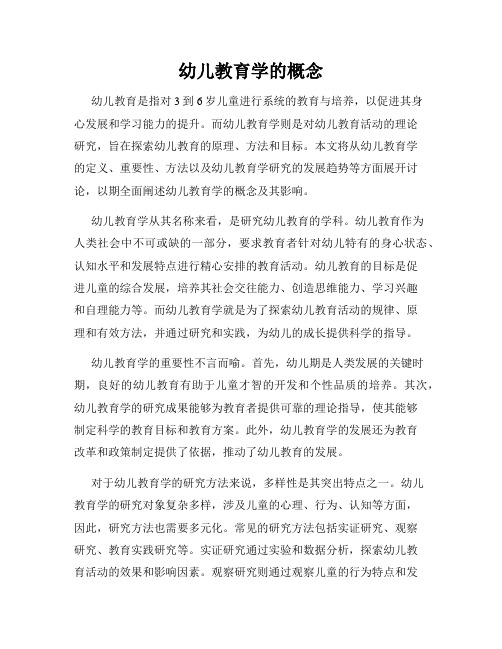 幼儿教育学的概念

幼儿教育是指对 3 到 6 岁儿童进行系统的教育与培养，以促进其身心发展和学习能力的提升。而幼儿教育学则是对幼儿教育活动的理论研究，旨在探索幼儿教育的原理、方法和目标。本文将从幼儿教育学的定义、重要性、方法以及幼儿教育学研究的发展趋势等方面展开讨论，以期全面阐述幼儿教育学的概念及其影响。

幼儿教育学从其名称来看，是研究幼儿教育的学科。幼儿教育作为人类社会中不可或缺的一部分，要求教育者针对幼儿特有的身心状态、认知水平和发展特点进行精心安排的教育活动。幼儿教育的目标是促进儿童的综合发展，培养其社会交往能力、创造思维能力、学习兴趣和自理能力等。而幼儿教育学就是为了探索幼儿教育活动的规律、原理和有效方法，并通过研究和实践，为幼儿的成长提供科学的指导。

幼儿教育学的重要性不言而喻。首先，幼儿期是人类发展的关键时期，良好的幼儿教育有助于儿童才智的开发和个性品质的培养。其次，幼儿教育学的研究成果能够为教育者提供可靠的理论指导，使其能够制定科学的教育目标和教育方案。此外，幼儿教育学的发展还为教育改革和政策制定提供了依据，推动了幼儿教育的发展。

对于幼儿教育学的研究方法来说，多样性是其突出特点之一。幼儿教育学的研究对象复杂多样，涉及儿童的心理、行为、认知等方面，因此，研究方法也需要多元化。常见的研究方法包括实证研究、观察研究、教育实践研究等。实证研究通过实验和数据分析，探索幼儿教育活动的效果和影响因素。观察研究则通过观察儿童的行为特点和发